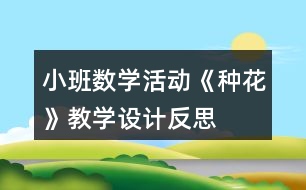 小班数学活动《种花》教学设计反思